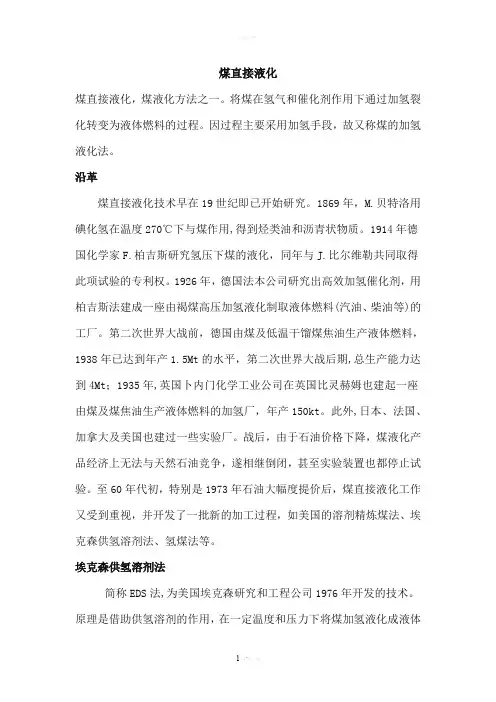 煤直接液化

煤直接液化，煤液化方法之一。将煤在氢气和催化剂作用下通过加氢裂化转变为液体燃料的过程。因过程主要采用加氢手段，故又称煤的加氢液化法。

沿革

煤直接液化技术早在19世纪即已开始研究。1869年，M.贝特洛用碘化氢在温度270℃下与煤作用，得到烃类油和沥青状物质。1914年德国化学家F.柏吉斯研究氢压下煤的液化，同年与J.比尔维勒共同取得此项试验的专利权。1926年，德国法本公司研究出高效加氢催化剂，用柏吉斯法建成一座由褐煤高压加氢液化制取液体燃料(汽油、柴油等)的工厂。第二次世界大战前，德国由煤及低温干馏煤焦油生产液体燃料，1938年已达到年产1.5Mt的水平，第二次世界大战后期，总生产能力达到4Mt；1935年，英国卜内门化学工业公司在英国比灵赫姆也建起一座由煤及煤焦油生产液体燃料的加氢厂，年产150kt。此外，日本、法国、加拿大及美国也建过一些实验厂。战后，由于石油价格下降，煤液化产品经济上无法与天然石油竞争，遂相继倒闭，甚至实验装置也都停止试验。至60年代初，特别是1973年石油大幅度提价后，煤直接液化工作又受到重视，并开发了一批新的加工过程，如美国的溶剂精炼煤法、埃克森供氢溶剂法、氢煤法等。

埃克森供氢溶剂法

简称EDS法，为美国埃克森研究和工程公司1976年开发的技术。原理是借助供氢溶剂的作用，在一定温度和压力下将煤加氢液化成液体

1